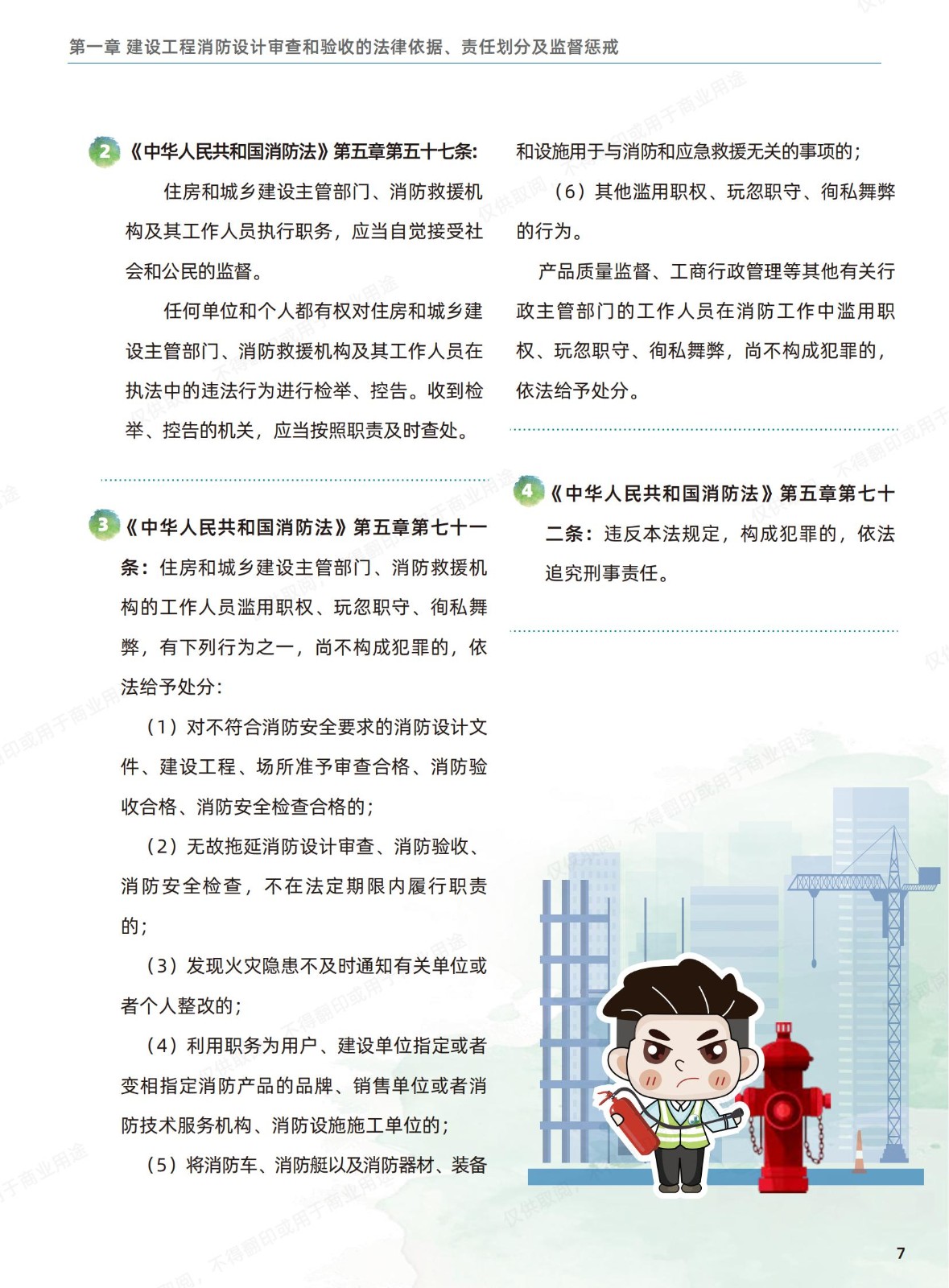 第一章 建设工程消防设计审查和验收的法律依据、责任划分及监督惩戒

2 《中华人民共和国消防法》第五章第五十七条:

住房和城乡建设主管部门、消防救援机构及其工作人员执行职务，应当自觉接受社会和公民的监督。

任何单位和个人都有权对住房和城乡建设主管部门、消防救援机构及其工作人员在执法中的违法行为进行检举、控告。收到检举、控告的机关，应当按照职责及时查处。

3 《中华人民共和国消防法》第五章第七十一条：住房和城乡建设主管部门、消防救援机构的工作人员滥用职权、玩忽职守、徇私舞弊，有下列行为之一，尚不构成犯罪的，依法给予处分:

（1）对不符合消防安全要求的消防设计文件、建设工程、场所准予审查合格、消防验收合格、消防安全检查合格的;

（2）无故拖延消防设计审查、消防验收、消防安全检查，不在法定期限内履行职责的;

（3）发现火灾隐患不及时通知有关单位或者个人整改的;

（4）利用职务为用户、建设单位指定或者变相指定消防产品的品牌、销售单位或者消防技术服务机构、消防设施施工单位的;

（5）将消防车、消防艇以及消防器材、装备和设施用于与消防和应急救援无关的事项的;

（6）其他滥用职权、玩忽职守、徇私舞弊的行为。

产品质量监督、工商行政管理等其他有关行政主管部门的工作人员在消防工作中滥用职权、玩忽职守、徇私舞弊，尚不构成犯罪的，依法给予处分。

4 《中华人民共和国消防法》第五章第七十二条：违反本法规定，构成犯罪的，依法追究刑事责任。

仅供取阅，不得翻印或用于商业用途

7